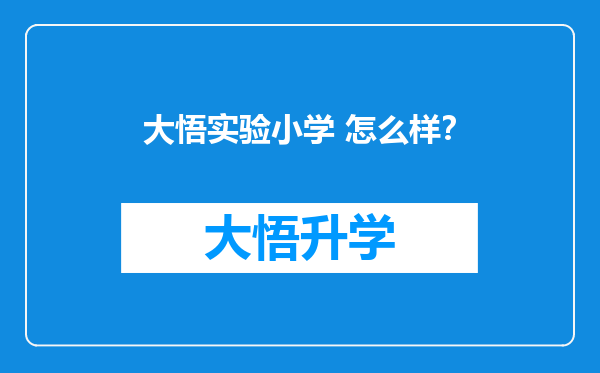 大悟实验小学 怎么样?

大悟升学